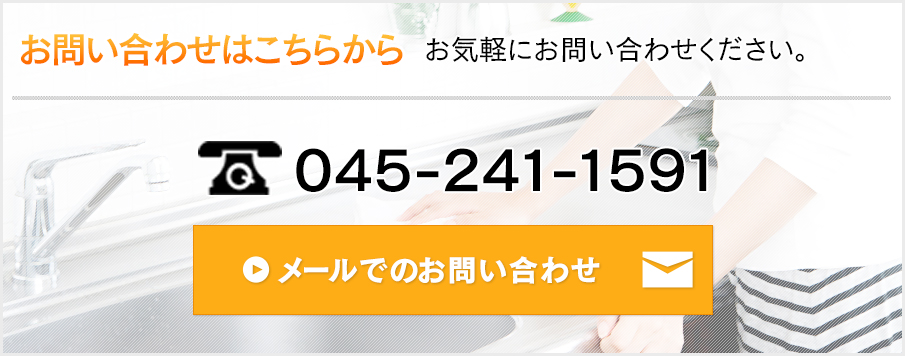 お問い合わせはこちらから お気軽にお問い合わせください。

045-241-1591

メールでのお問い合わせ